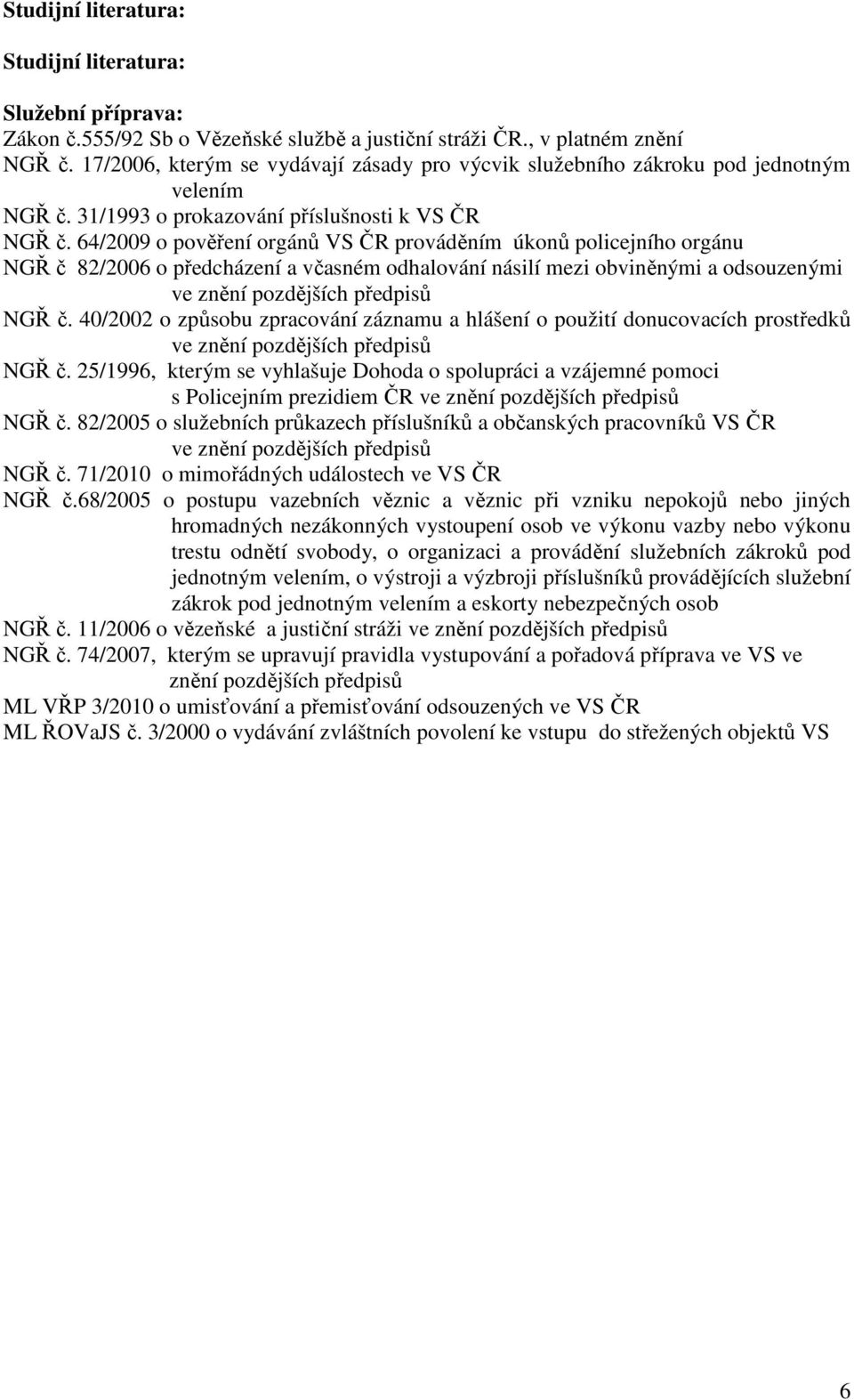 Studijní literatura:

Studijní literatura:

Služební příprava:
Zákon č.555/92 Sb o Vězeňské službě a justiční stráži ČR., v platném znění
NGŘ č. 17/2006, kterým se vydávají zásady pro výcvik služebního zákroku pod jednotným velením
NGŘ č. 31/1993 o prokazování příslušnosti k VS ČR
NGŘ č. 64/2009 o pověření orgánů VS ČR prováděním úkonů policejního orgánu
NGŘ č 82/2006 o předcházení a včasném odhalování násilí mezi obviněnými a odsouzenými ve znění pozdějších předpisů
NGŘ č. 40/2002 o způsobu zpracování záznamu a hlášení o použití donucovacích prostředků ve znění pozdějších předpisů
NGŘ č. 25/1996, kterým se vyhlašuje Dohoda o spolupráci a vzájemné pomoci s Policejním prezidiem ČR ve znění pozdějších předpisů
NGŘ č. 82/2005 o služebních průkazech příslušníků a občanských pracovníků VS ČR ve znění pozdějších předpisů
NGŘ č. 71/2010 o mimořádných událostech ve VS ČR
NGŘ č.68/2005 o postupu vazebních věznic a věznic při vzniku nepokojů nebo jiných hromadných nezákonných vystoupení osob ve výkonu vazby nebo výkonu trestu odnětí svobody, o organizaci a provádění služebních zákroků pod jednotným velením, o výstroji a výzbroji příslušníků provádějících služební zákrok pod jednotným velením a eskorty nebezpečných osob
NGŘ č. 11/2006 o vězeňské a justiční stráži ve znění pozdějších předpisů
NGŘ č. 74/2007, kterým se upravují pravidla vystupování a pořadová příprava ve VS ve znění pozdějších předpisů
ML VŘP 3/2010 o umisťování a přemisťování odsouzených ve VS ČR
ML ŘOVaJS č. 3/2000 o vydávání zvláštních povolení ke vstupu do střežených objektů VS

6